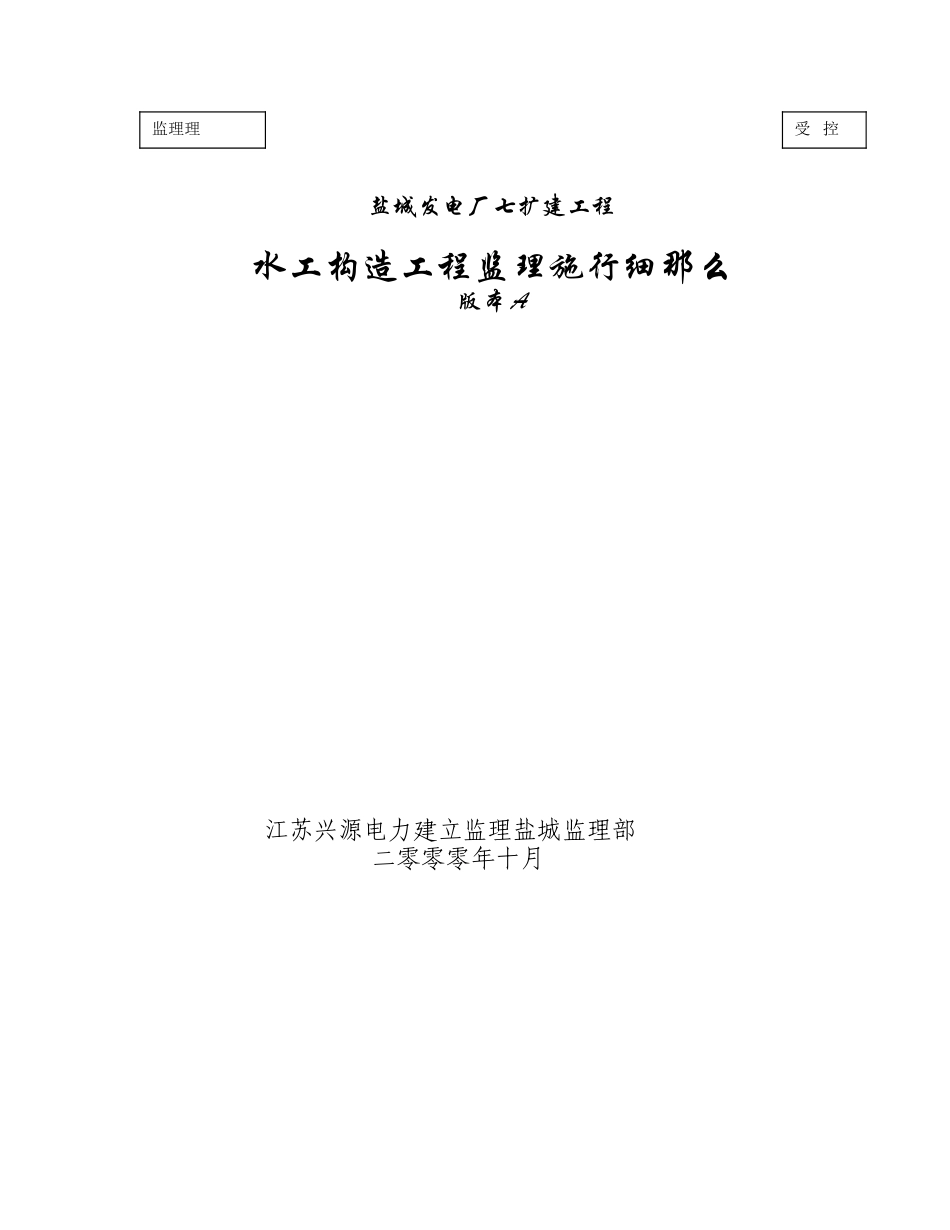 监理理

受 控

盐城发电厂七扩建工程

水工构造工程监理施行细那么

版本A

江苏兴源电力建立监理盐城监理部
二零零零年十月